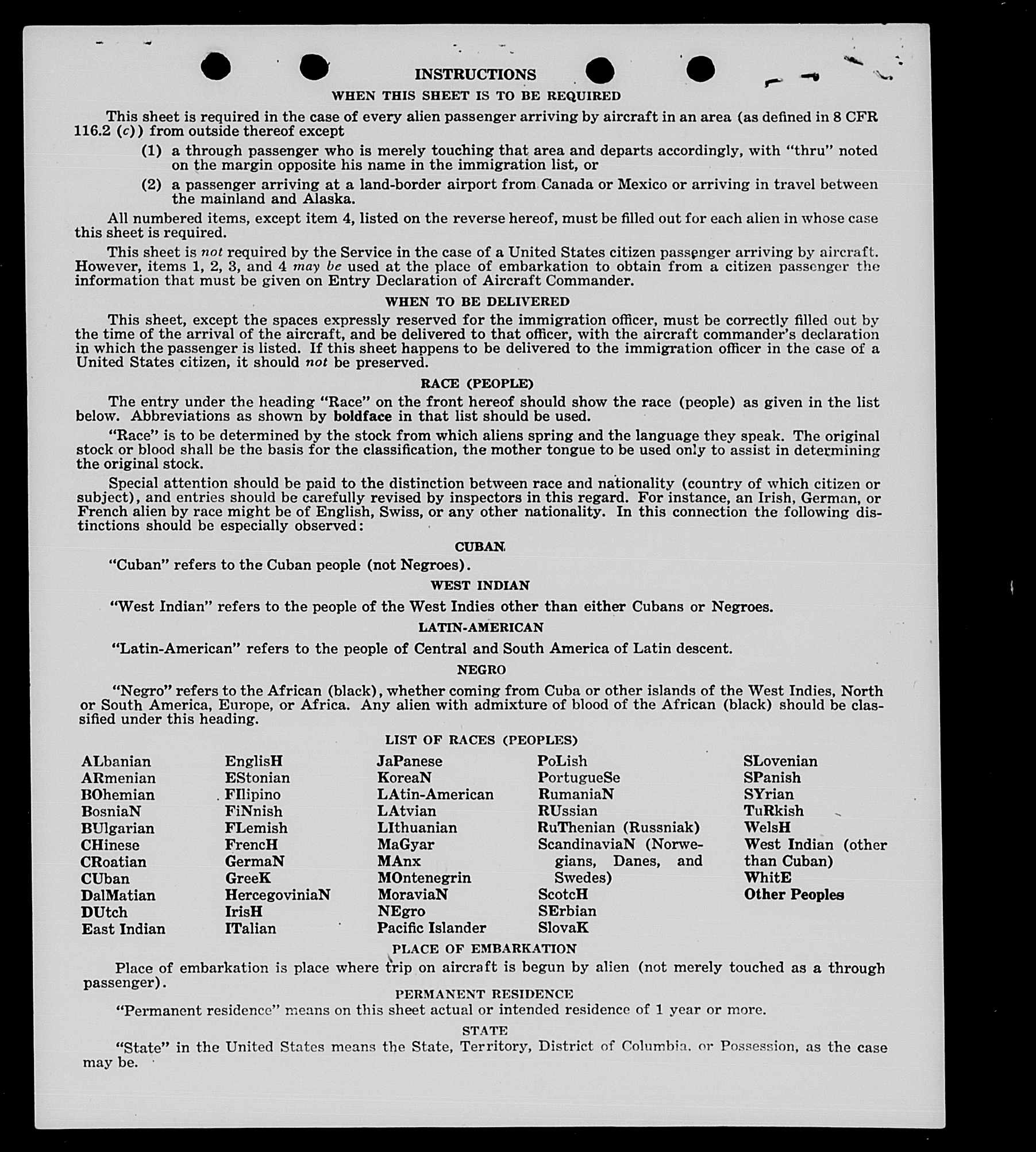 INSTRUCTIONS

WHEN THIS SHEET IS TO BE REQUIRED

This sheet is required in the case of every alien passenger arriving by aircraft in an area (as defined in 8 CFR 116.2 (c)) from outside thereof except

(1) a through passenger who is merely touching that area and departs accordingly, with "thru" noted on the margin opposite his name in the immigration list, or

(2) a passenger arriving at a land-border airport from Canada or Mexico or arriving in travel between the mainland and Alaska.

All numbered items, except item 4, listed on the reverse hereof, must be filled out for each alien in whose case this sheet is required.

This sheet is not required by the Service in the case of a United States citizen passenger arriving by aircraft. However, items 1, 2, 3, and 4 may be used at the place of embarkation to obtain from a citizen passenger the information that must be given on Entry Declaration of Aircraft Commander.

WHEN TO BE DELIVERED

This sheet, except the spaces expressly reserved for the immigration officer, must be correctly filled out by the time of the arrival of the aircraft, and be delivered to that officer, with the aircraft commander's declaration in which the passenger is listed. If this sheet happens to be delivered to the immigration officer in the case of a United States citizen, it should not be preserved.

RACE (PEOPLE)

The entry under the heading "Race" on the front hereof should show the race (people) as given in the list below. Abbreviations as shown by boldface in that list should be used.

"Race" is to be determined by the stock from which aliens spring and the language they speak. The original stock or blood shall be the basis for the classification, the mother tongue to be used only to assist in determining the original stock.

Special attention should be paid to the distinction between race and nationality (country of which citizen or subject), and entries should be carefully revised by inspectors in this regard. For instance, an Irish, German, or French alien by race might be of English, Swiss, or any other nationality. In this connection the following distinctions should be especially observed:

CUBAN

"Cuban" refers to the Cuban people (not Negroes).

WEST INDIAN

"West Indian" refers to the people of the West Indies other than either Cubans or Negroes.

LATIN-AMERICAN

"Latin-American" refers to the people of Central and South America of Latin descent.

NEGRO

"Negro" refers to the African (black), whether coming from Cuba or other islands of the West Indies, North or South America, Europe, or Africa. Any alien with admixture of blood of the African (black) should be classified under this heading.

LIST OF RACES (PEOPLES)

ALbanian
ARmenian
BOhemian
BosniaN
BUlgarian
CHinese
CRoatian
CUban
DalMatian
DUtch
East Indian

EnglisH
EStonian
FIlipino
FiNnish
FLemish
FrencH
GermaN
GreeK
HercegoviniaN
IrisH
ITalian

JaPanese
KoreaN
LAtin-American
LAtvian
LIthuanian
MaGyar
MAnx
MOntenegrin
MoraviaN
NEgro
Pacific Islander

PoLish
PortugueSe
RumaniaN
RUssian
RuThenian (Russniak)
ScandinaviaN (Norwegians, Danes, and Swedes)
ScotcH
SErbian
SlovaK

SLovenian
SPanish
SYrian
TuRkish
WelsH
West Indian (other than Cuban)
WhitE
Other Peoples

PLACE OF EMBARKATION

Place of embarkation is place where trip on aircraft is begun by alien (not merely touched as a through passenger).

PERMANENT RESIDENCE

"Permanent residence" means on this sheet actual or intended residence of 1 year or more.

STATE

"State" in the United States means the State, Territory, District of Columbia, or Possession, as the case may be.